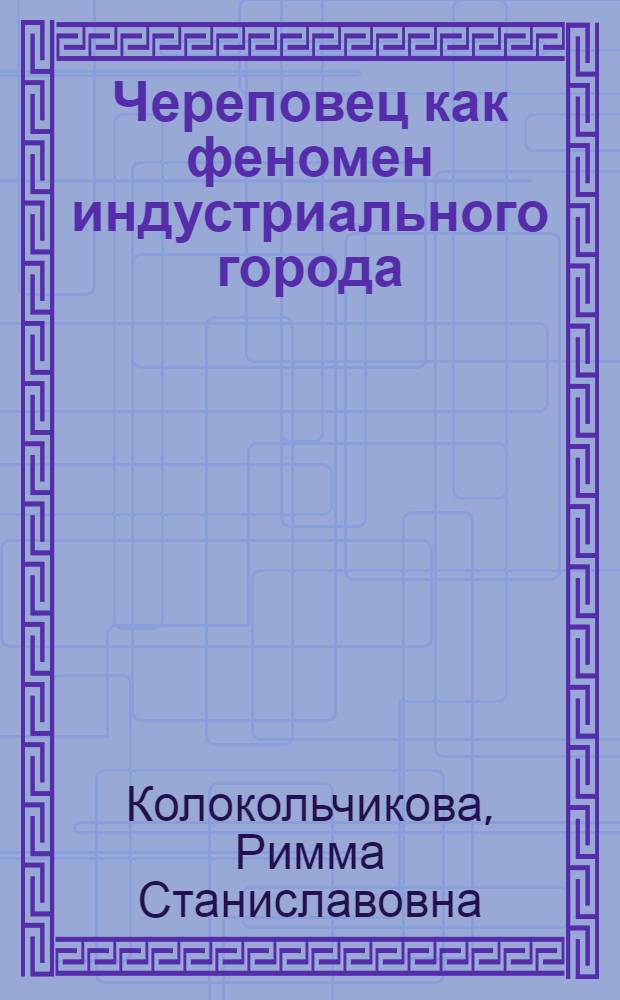 Череповец как феномен индустриального города

Колокольчикова, Римма Станиславовна